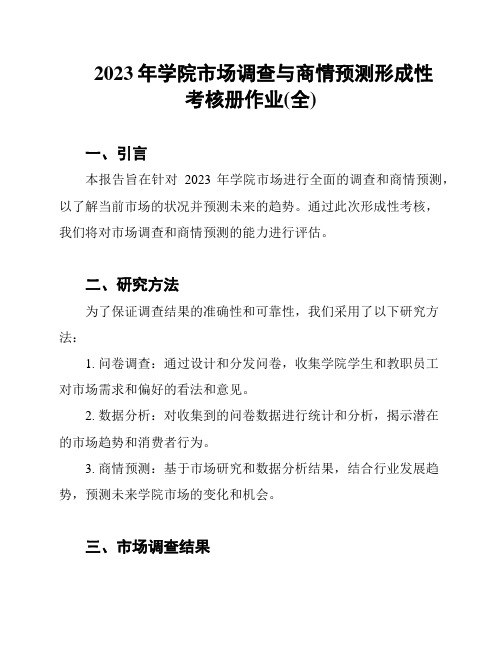 2023 年学院市场调查与商情预测形成性考核册作业(全)

一、引言

本报告旨在针对 2023 年学院市场进行全面的调查和商情预测，以了解当前市场的状况并预测未来的趋势。通过此次形成性考核，我们将对市场调查和商情预测的能力进行评估。

二、研究方法

为了保证调查结果的准确性和可靠性，我们采用了以下研究方法：

1. 问卷调查：通过设计和分发问卷，收集学院学生和教职员工对市场需求和偏好的看法和意见。

2. 数据分析：对收集到的问卷数据进行统计和分析，揭示潜在的市场趋势和消费者行为。

3. 商情预测：基于市场研究和数据分析结果，结合行业发展趋势，预测未来学院市场的变化和机会。

三、市场调查结果